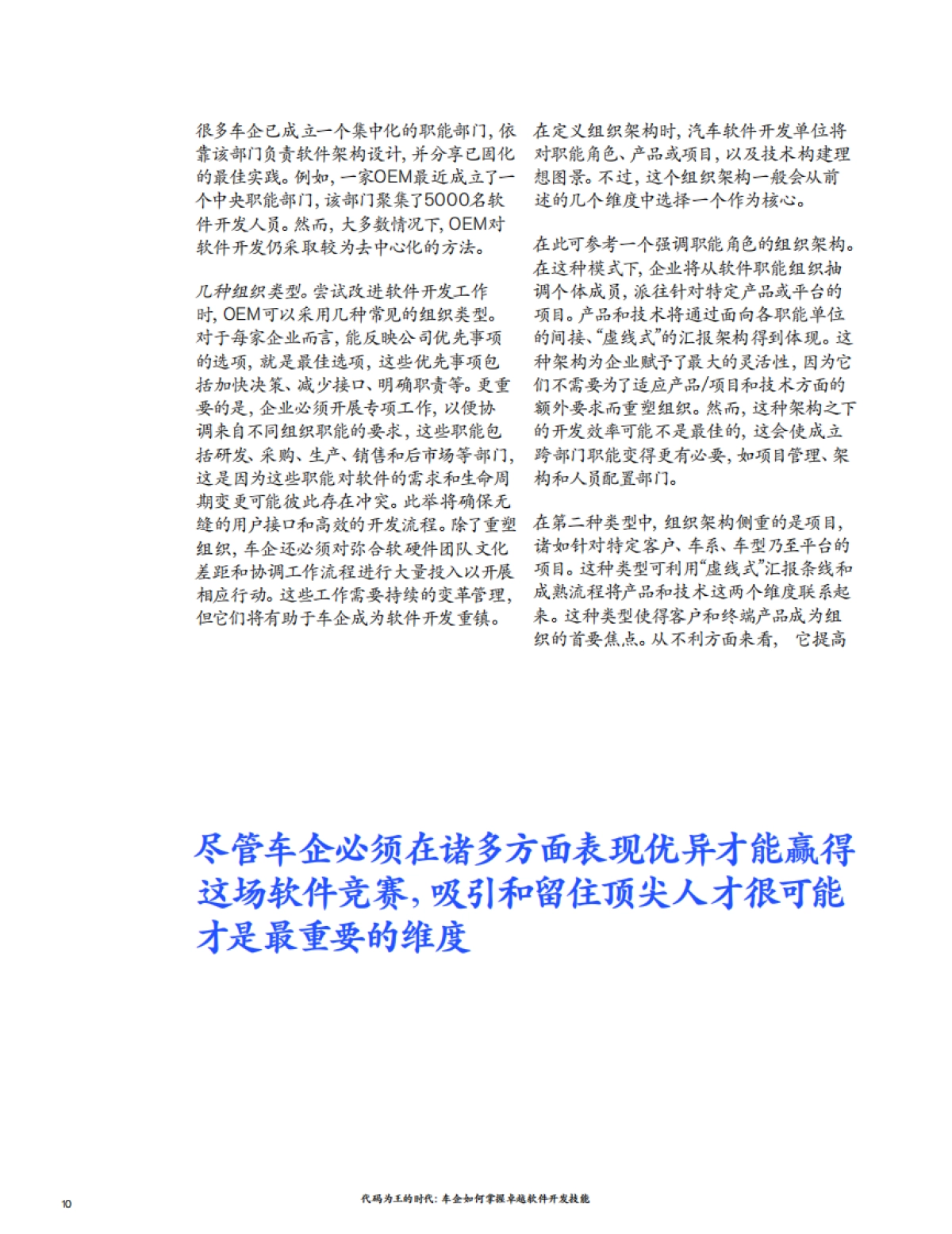 很多车企已成立一个集中化的职能部门，依靠该部门负责软件架构设计，并分享已固化的最佳实践。例如，一家OEM最近成立了一个中央职能部门，该部门聚集了5000名软件开发人员。然而，大多数情况下，OEM对软件开发仍采取较为去中心化的方法。

几种组织类型。尝试改进软件开发工作时，OEM可以采用几种常见的组织类型。对于每家企业而言，能反映公司优先事项的选项，就是最佳选项，这些优先事项包括加快决策、减少接口、明确职责等。更重要的是，企业必须开展专项工作，以便协调来自不同组织职能的要求，这些职能包括研发、采购、生产、销售和后市场等部门，这是因为这些职能对软件的需求和生命周期变更可能彼此存在冲突。此举将确保无缝的用户接口和高效的开发流程。除了重塑组织，车企还必须对弥合软硬件团队文化差距和协调工作流程进行大量投入以开展相应行动。这些工作需要持续的变革管理，但它们将有助于车企成为软件开发重镇。

在定义组织架构时，汽车软件开发单位将对职能角色、产品或项目，以及技术构建理想图景。不过，这个组织架构一般会从前述的几个维度中选择一个作为核心。

在此可参考一个强调职能角色的组织架构。在这种模式下，企业将从软件职能组织抽调个体成员，派往针对特定产品或平台的项目。产品和技术将通过面向各职能单位的间接、“虚线式”的汇报架构得到体现。这种架构为企业赋予了最大的灵活性，因为它们不需要为了适应产品/项目和技术方面的额外要求而重塑组织。然而，这种架构之下的开发效率可能不是最佳的，这会使成立跨部门职能变得更有必要，如项目管理、架构和人员配置部门。

在第二种类型中，组织架构侧重的是项目，诸如针对特定客户、车系、车型乃至平台的项目。这种类型可利用“虚线式”汇报条线和成熟流程将产品和技术这两个维度联系起来。这种类型使得客户和终端产品成为组织的首要焦点。从不利方面来看， 它提高

尽管车企必须在诸多方面表现优异才能赢得这场软件竞赛，吸引和留住顶尖人才很可能才是最重要的维度

10

代码为王的时代：车企如何掌握卓越软件开发技能